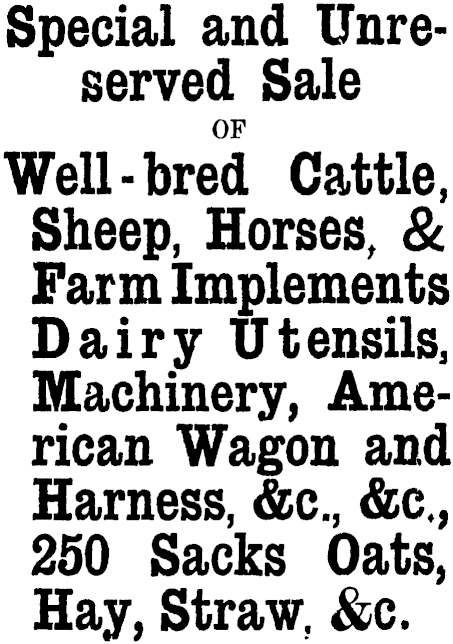 Special and Unreserved Sale

OF

Well-bred Cattle, Sheep, Horses, & Farm Implements Dairy Utensils, Machinery, American Wagon and Harness, &c., &c., 250 Sacks Oats, Hay, Straw, &c.